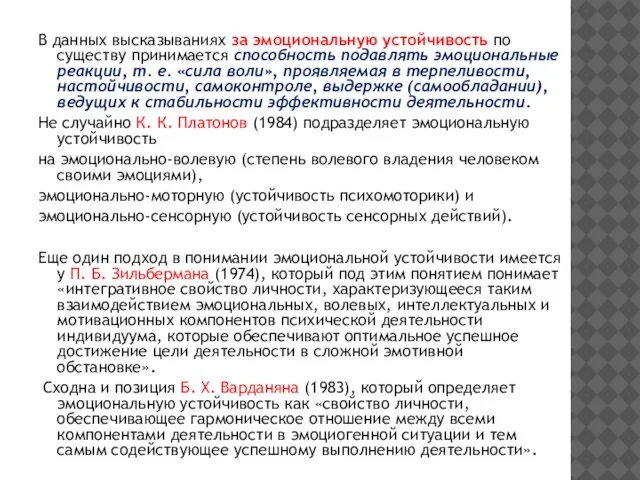 В данных высказываниях за эмоциональную устойчивость по существу принимается способность подавлять эмоциональные реакции, т. е. «сила воли», проявляемая в терпеливости, настойчивости, самоконтроле, выдержке (самообладании), ведущих к стабильности эффективности деятельности.

Не случайно К. К. Платонов (1984) подразделяет эмоциональную устойчивость

на эмоционально-волевую (степень волевого владения человеком своими эмоциями),

эмоционально-моторную (устойчивость психомоторики) и

эмоционально-сенсорную (устойчивость сенсорных действий).

Еще один подход в понимании эмоциональной устойчивости имеется у П. Б. Зильбермана (1974), который под этим понятием понимает «интегративное свойство личности, характеризующееся таким взаимодействием эмоциональных, волевых, интеллектуальных и мотивационных компонентов психической деятельности индивидуума, которые обеспечивают оптимальное успешное достижение цели деятельности в сложной эмотивной обстановке».

Сходна и позиция Б. Х. Варданяна (1983), который определяет эмоциональную устойчивость как «свойство личности, обеспечивающее гармоническое отношение между всеми компонентами деятельности в эмоциогенной ситуации и тем самым содействующее успешному выполнению деятельности».